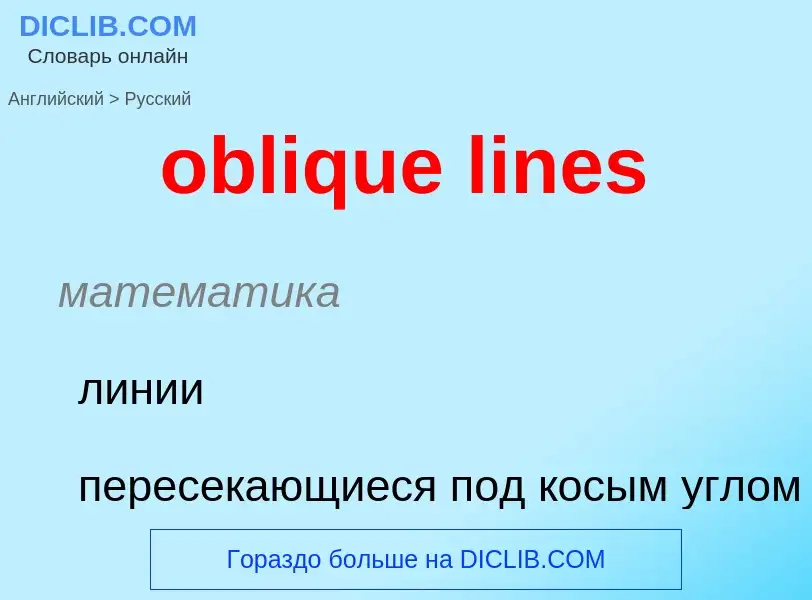 DICLIB.COM
Словарь онлайн

Английский > Русский

oblique lines

математика

линии

пересекающиеся под косым углом

Гораздо больше на DICLIB.COM